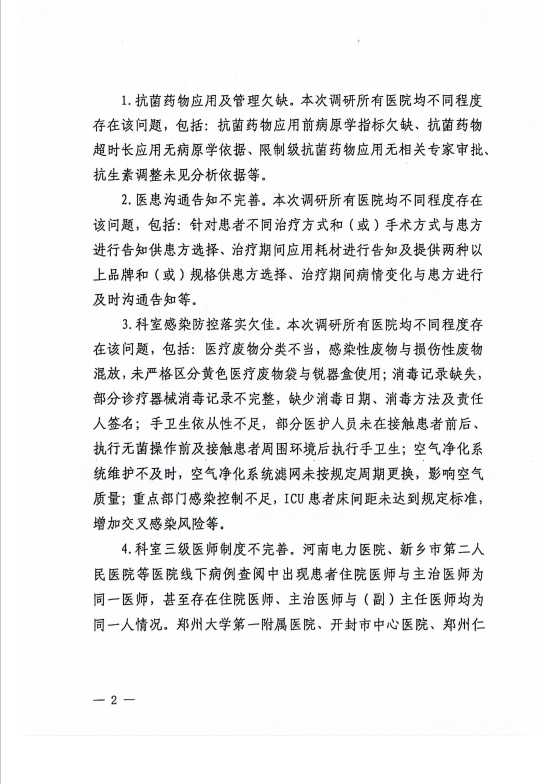 1.抗菌药物应用及管理欠缺。本次调研所有医院均不同程度存在该问题，包括：抗菌药物应用前病原学指标欠缺、抗菌药物超时长应用无病原学依据、限制级抗菌药物应用无相关专家审批、抗生素调整未见分析依据等。

2.医患沟通告知不完善。本次调研所有医院均不同程度存在该问题，包括：针对患者不同治疗方式和（或）手术方式与患方进行告知供患方选择、治疗期间应用耗材进行告知及提供两种以上品牌和（或）规格供患方选择、治疗期间病情变化与患方进行及时沟通告知等。

3.科室感染防控落实欠佳。本次调研所有医院均不同程度存在该问题，包括：医疗废物分类不当，感染性废物与损伤性废物混放，未严格区分黄色医疗废物袋与锐器盒使用；消毒记录缺失，部分诊疗器械消毒记录不完整，缺少消毒日期、消毒方法及责任人签名；手卫生依从性不足，部分医护人员未在接触患者前后、执行无菌操作前及接触患者周围环境后执行手卫生；空气净化系统维护不及时，空气净化系统滤网未按规定周期更换，影响空气质量；重点部门感染控制不足，ICU患者床间距未达到规定标准，增加交叉感染风险等。

4.科室三级医师制度不完善。河南电力医院、新乡市第二人民医院等医院线下病例查阅中出现患者住院医师与主治医师为同一医师，甚至存在住院医师、主治医师与（副）主任医师均为同一人情况。郑州大学第一附属医院、开封市中心医院、郑州仁

— 2 —